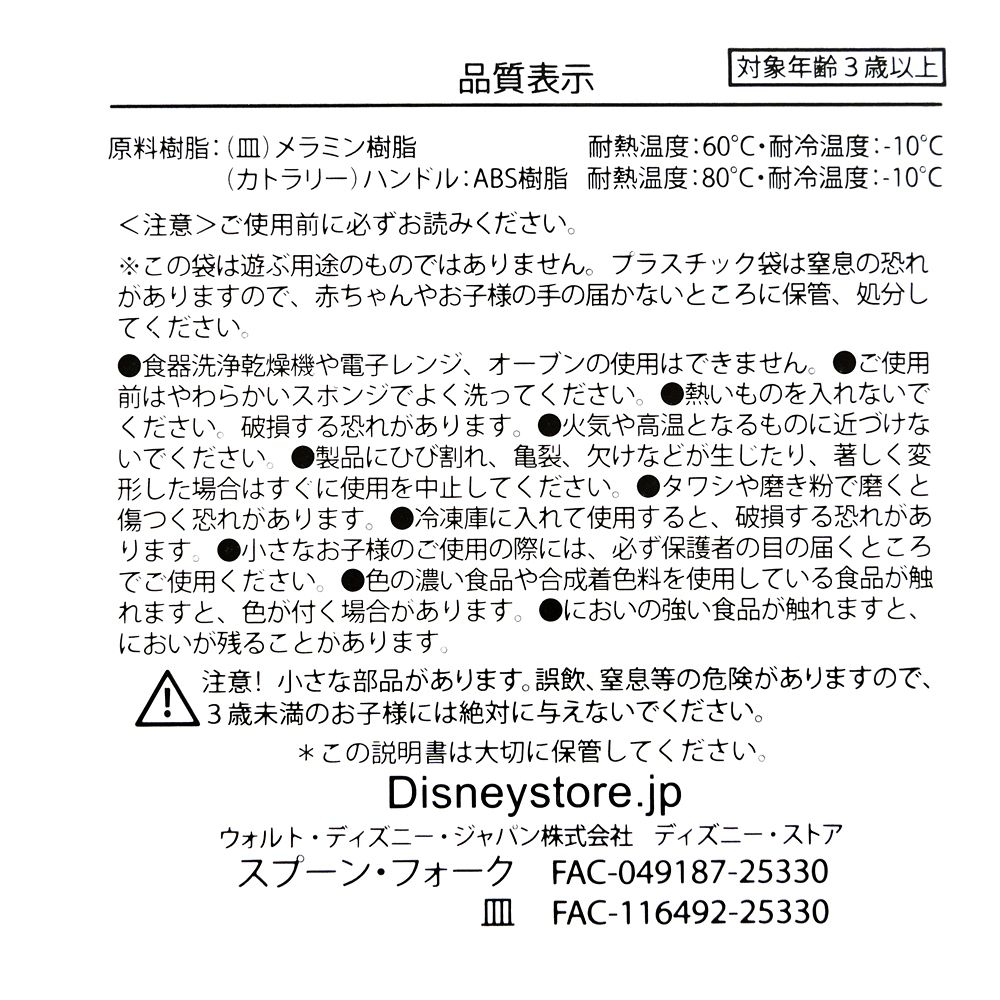 品質表示

対象年齢３歳以上

原料樹脂：（皿）メラミン樹脂　耐熱温度：60°C・耐冷温度：-10°C
（カトラリー）ハンドル：ABS樹脂　耐熱温度：80°C・耐冷温度：-10°C

＜注意＞ご使用前に必ずお読みください。

※この袋は遊ぶ用途のものではありません。プラスチック袋は窒息の恐れがありますので、赤ちゃんやお子様の手の届かないところに保管、処分してください。

●食器洗浄乾燥機や電子レンジ、オーブンの使用はできません。●ご使用前はやわらかいスポンジでよく洗ってください。●熱いものを入れないでください。破損する恐れがあります。●火気や高温となるものに近づけないでください。●製品にひび割れ、亀裂、欠けなどが生じたり、著しく変形した場合はすぐに使用を中止してください。●タワシや磨き粉で磨くと傷つく恐れがあります。●冷凍庫に入れて使用すると、破損する恐れがあります。●小さなお子様のご使用の際には、必ず保護者の目の届くところでご使用ください。●色の濃い食品や合成着色料を使用している食品が触れますと、色が付く場合があります。●においの強い食品が触れますと、においが残ることがあります。

注意！ 小さな部品があります。誤飲、窒息等の危険がありますので、３歳未満のお子様には絶対に与えないでください。

＊この説明書は大切に保管してください。

Disneystore.jp

ウォルト・ディズニー・ジャパン株式会社　ディズニー・ストア

スプーン・フォーク　FAC-049187-25330

皿　FAC-116492-25330